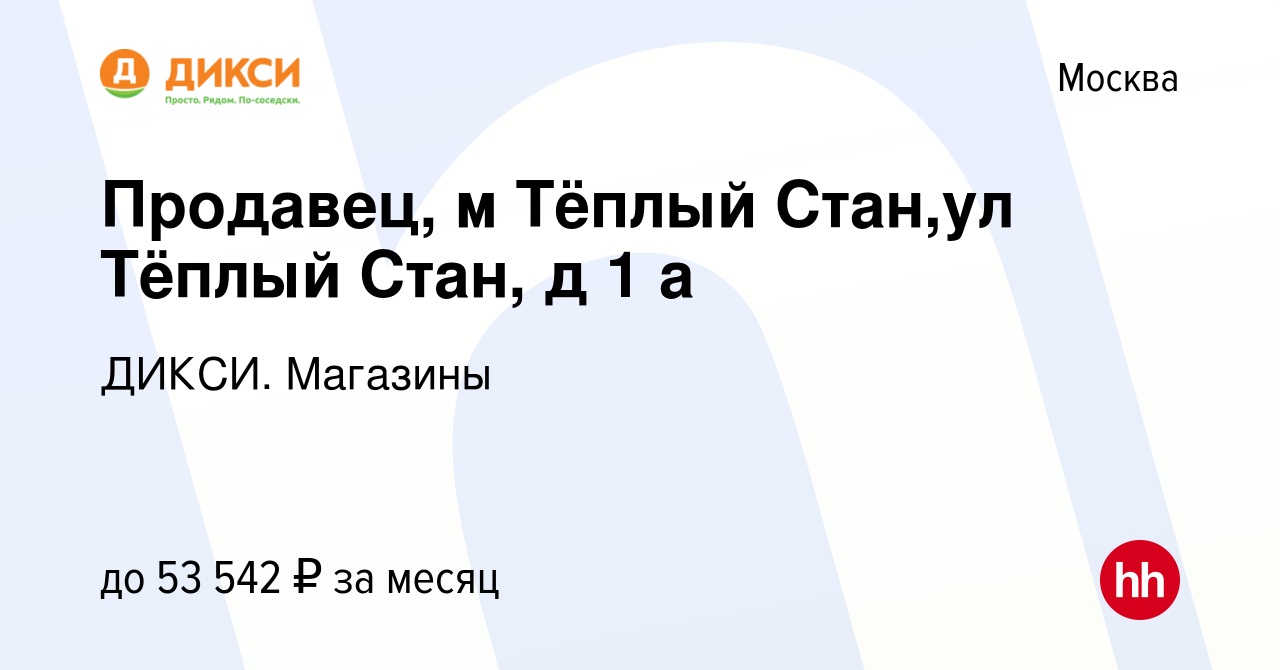 Д ДИКСИ
Просто. Рядом. По-соседски.

Москва

Продавец, м Тёплый Стан,ул Тёплый Стан, д 1 а

ДИКСИ. Магазины

до 53 542 ₽ за месяц

hh